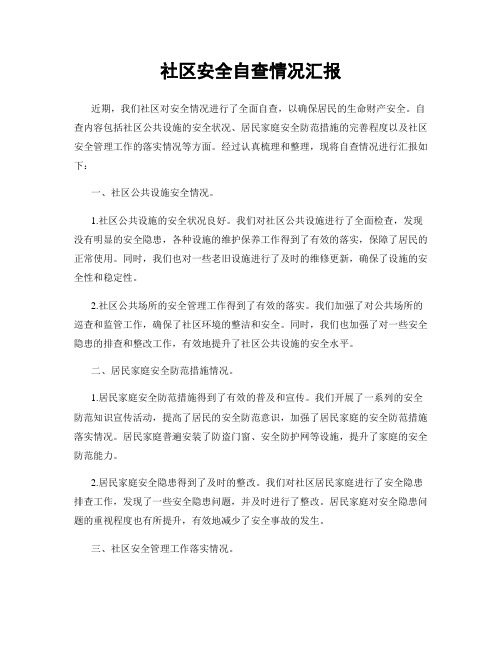 社区安全自查情况汇报

近期，我们社区对安全情况进行了全面自查，以确保居民的生命财产安全。自查内容包括社区公共设施的安全状况、居民家庭安全防范措施的完善程度以及社区安全管理工作的落实情况等方面。经过认真梳理和整理，现将自查情况进行汇报如下：

一、社区公共设施安全情况。

1.社区公共设施的安全状况良好。我们对社区公共设施进行了全面检查，发现没有明显的安全隐患，各种设施的维护保养工作得到了有效的落实，保障了居民的正常使用。同时，我们也对一些老旧设施进行了及时的维修更新，确保了设施的安全性和稳定性。

2.社区公共场所的安全管理工作得到了有效的落实。我们加强了对公共场所的巡查和监管工作，确保了社区环境的整洁和安全。同时，我们也加强了对一些安全隐患的排查和整改工作，有效地提升了社区公共设施的安全水平。

二、居民家庭安全防范措施情况。

1.居民家庭安全防范措施得到了有效的普及和宣传。我们开展了一系列的安全防范知识宣传活动，提高了居民的安全防范意识，加强了居民家庭的安全防范措施落实情况。居民家庭普遍安装了防盗门窗、安全防护网等设施，提升了家庭的安全防范能力。

2.居民家庭安全隐患得到了及时的整改。我们对社区居民家庭进行了安全隐患排查工作，发现了一些安全隐患问题，并及时进行了整改。居民家庭对安全隐患问题的重视程度也有所提升，有效地减少了安全事故的发生。

三、社区安全管理工作落实情况。